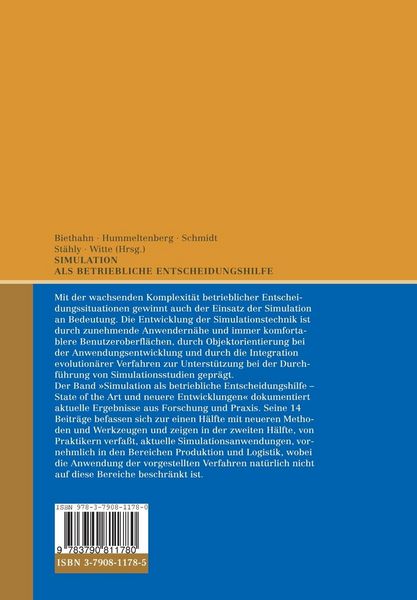 Biethahn · Hummeltenberg · Schmidt
Stähly · Witte (Hrsg.)
SIMULATION
ALS BETRIEBLICHE ENTSCHEIDUNGSHILFE

Mit der wachsenden Komplexität betrieblicher Entscheidungssituationen gewinnt auch der Einsatz der Simulation an Bedeutung. Die Entwicklung der Simulationstechnik ist durch zunehmende Anwendernähe und immer komfortablere Benutzeroberflächen, durch Objektorientierung bei der Anwendungsentwicklung und durch die Integration evolutionärer Verfahren zur Unterstützung bei der Durchführung von Simulationsstudien geprägt.
Der Band »Simulation als betriebliche Entscheidungshilfe – State of the Art und neuere Entwicklungen« dokumentiert aktuelle Ergebnisse aus Forschung und Praxis. Seine 14 Beiträge befassen sich zur einen Hälfte mit neueren Methoden und Werkzeugen und zeigen in der zweiten Hälfte, von Praktikern verfaßt, aktuelle Simulationsanwendungen, vornehmlich in den Bereichen Produktion und Logistik, wobei die Anwendung der vorgestellten Verfahren natürlich nicht auf diese Bereiche beschränkt ist.

ISBN 978-3-7908-1178-0
9 783790 811780
ISBN 3-7908-1178-5